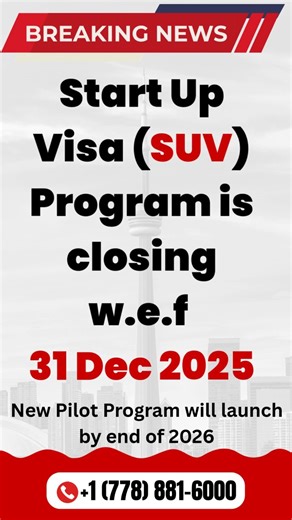 BREAKING NEWS

Start Up Visa (SUV) Program is closing w.e.f

31 Dec 2025

New Pilot Program will launch by end of 2026

+1 (778) 881-6000